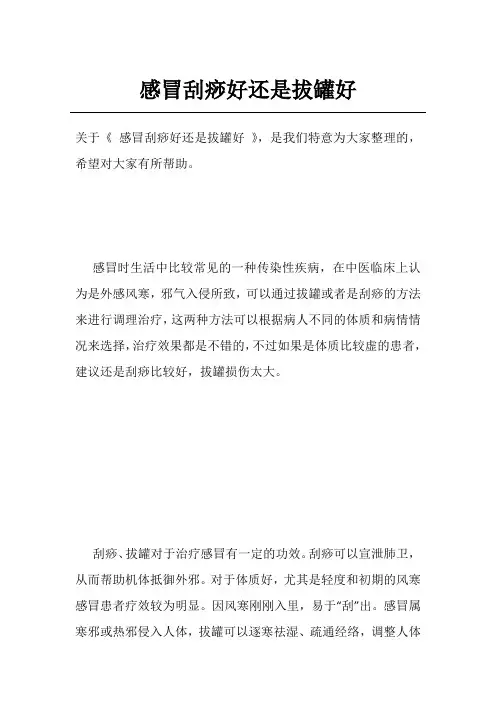 感冒刮痧好还是拔罐好

关于《 感冒刮痧好还是拔罐好 》，是我们特意为大家整理的，希望对大家有所帮助。

感冒时生活中比较常见的一种传染性疾病，在中医临床上认为是外感风寒，邪气入侵所致，可以通过拔罐或者是刮痧的方法来进行调理治疗，这两种方法可以根据病人不同的体质和病情情况来选择，治疗效果都是不错的，不过如果是体质比较虚的患者，建议还是刮痧比较好，拔罐损伤太大。

刮痧、拔罐对于治疗感冒有一定的功效。刮痧可以宣泄肺卫，从而帮助机体抵御外邪。对于体质好，尤其是轻度和初期的风寒感冒患者疗效较为明显。因风寒刚刚入里，易于“刮”出。感冒属寒邪或热邪侵入人体，拔罐可以逐寒祛湿、疏通经络，调整人体